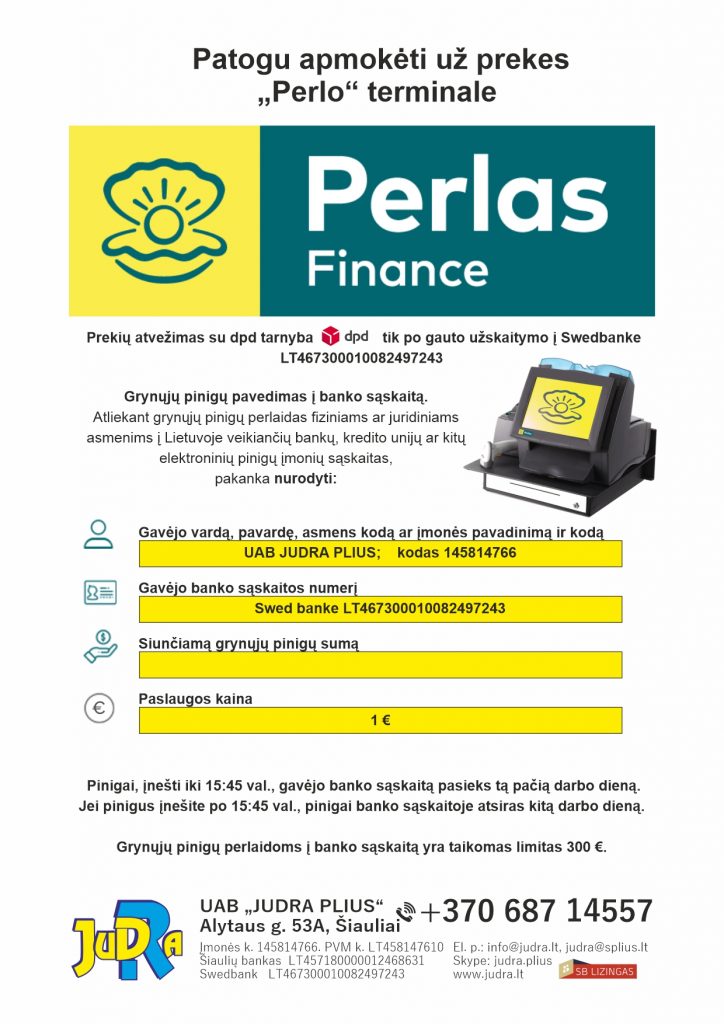 Patogu apmokėti už prekes „Perlo“ terminale

Perlas Finance

Prekių atvežimas su dpd tarnyba dpd tik po gauto užskaitymo į Swedbanke LT467300010082497243

Grynųjų pinigų pavedimas į banko sąskaitą.
Atliekant grynųjų pinigų perlaidas fiziniams ar juridiniams asmenims į Lietuvoje veikiančių bankų, kredito unijų ar kitų elektroninių pinigų įmonių sąskaitas, pakanka nurodyti:

Gavėjo vardą, pavardę, asmens kodą ar įmonės pavadinimą ir kodą
UAB JUDRA PLIUS; kodas 145814766

Gavėjo banko sąskaitos numerį
Swed banke LT467300010082497243

Siunčiamą grynųjų pinigų sumą

Paslaugos kaina
1 €

Pinigai, įnešti iki 15:45 val., gavėjo banko sąskaitą pasieks tą pačią darbo dieną.
Jei pinigus įnešite po 15:45 val., pinigai banko sąskaitoje atsiras kitą darbo dieną.

Grynųjų pinigų perlaidoms į banko sąskaitą yra taikomas limitas 300 €.

JUDRA
UAB „JUDRA PLIUS“
Alytaus g. 53A, Šiauliai
+370 687 14557
Įmonės k. 145814766. PVM k. LT458147610
Šiaulių bankas LT457180000012468631
Swedbank LT467300010082497243
El. p.: info@judra.lt, judra@splius.lt
Skype: judra.plius
www.judra.lt
SB LIZINGAS